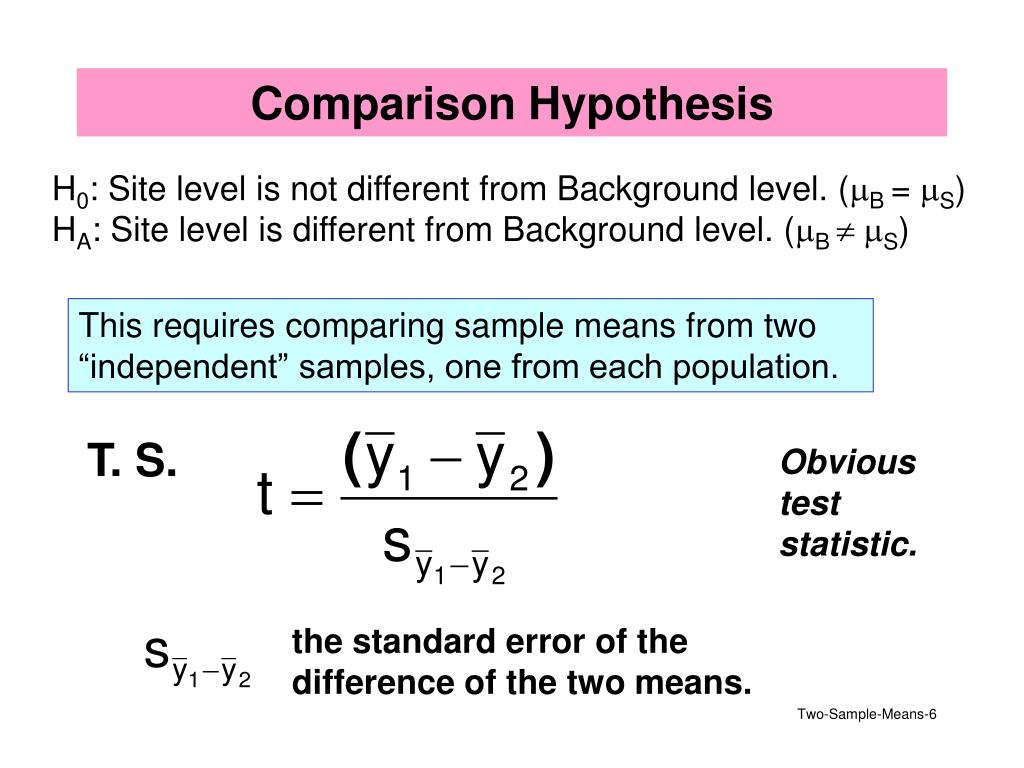 Comparison Hypothesis

$H_0$: Site level is not different from Background level. ($\mu_B = \mu_S$)
$H_A$: Site level is different from Background level. ($\mu_B \neq \mu_S$)

This requires comparing sample means from two “independent” samples, one from each population.

T. S. $t = \frac{(\bar{y}_1 - \bar{y}_2)}{s_{\bar{y}_1 - \bar{y}_2}}$

Obvious test statistic.

$s_{\bar{y}_1 - \bar{y}_2}$ the standard error of the difference of the two means.

Two-Sample-Means-6